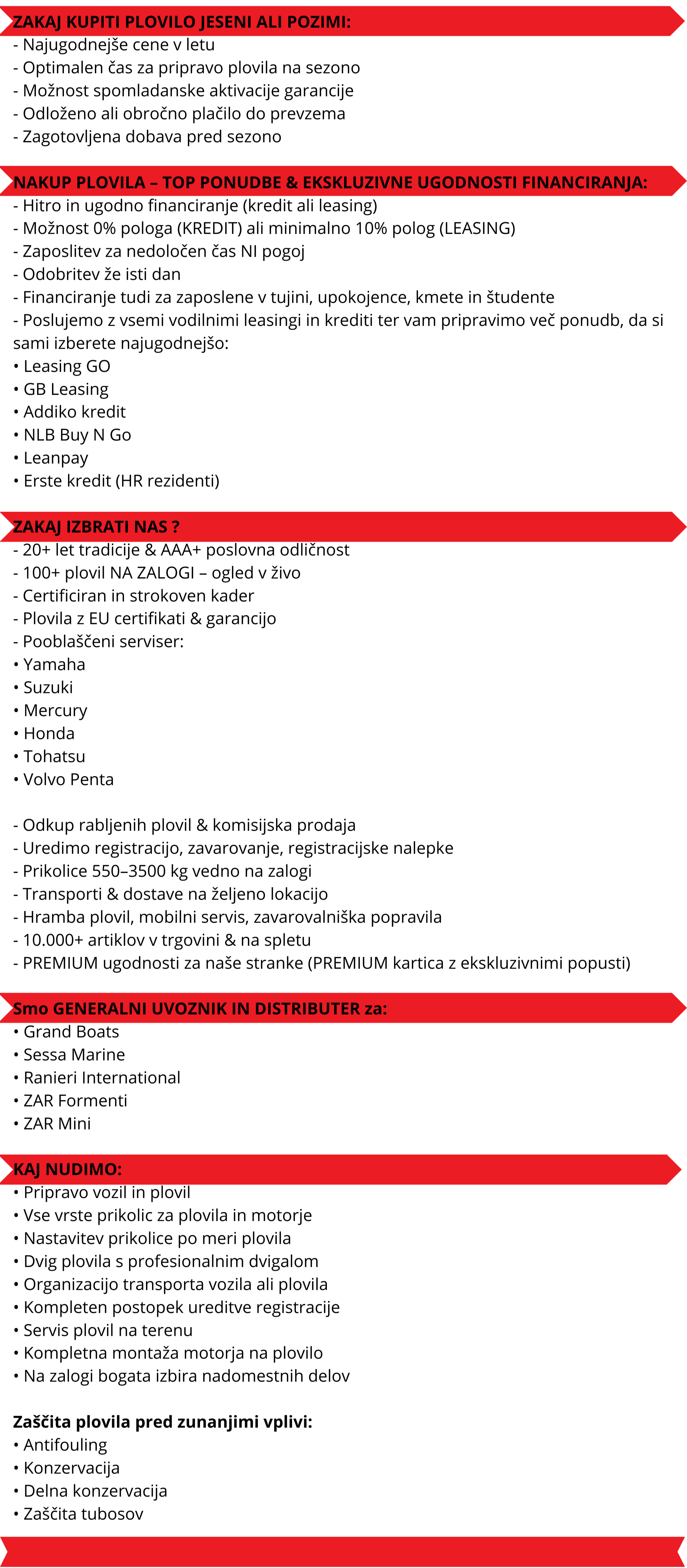 ZAKAJ KUPITI PLOVILO JESENI ALI POZIMI:
- Najugodnejše cene v letu
- Optimalen čas za pripravo plovila na sezono
- Možnost spomladanske aktivacije garancije
- Odloženo ali obročno plačilo do prevzema
- Zagotovljena dobava pred sezono

NAKUP PLOVILA – TOP PONUDBE & EKSKLUZIVNE UGODNOSTI FINANCIRANJA:
- Hitro in ugodno financiranje (kredit ali leasing)
- Možnost 0% pologa (KREDIT) ali minimalno 10% polog (LEASING)
- Zaposlitev za nedoločen čas NI pogoj
- Odobritev že isti dan
- Financiranje tudi za zaposlene v tujini, upokojence, kmete in študente
- Poslujemo z vsemi vodilnimi leasingi in krediti ter vam pripravimo več ponudb, da si sami izberete najugodnejšo:
• Leasing GO
• GB Leasing
• Addiko kredit
• NLB Buy N Go
• Leanpay
• Erste kredit (HR rezidenti)

ZAKAJ IZBRATI NAS ?
- 20+ let tradicije & AAA+ poslovna odličnost
- 100+ plovil NA ZALOGI – ogled v živo
- Certificiran in strokoven kader
- Plovila z EU certifikati & garancijo
- Pooblaščeni serviser:
• Yamaha
• Suzuki
• Mercury
• Honda
• Tohatsu
• Volvo Penta

- Odkup rabljenih plovil & komisijska prodaja
- Uredimo registracijo, zavarovanje, registracijske nalepke
- Prikolice 550–3500 kg vedno na zalogi
- Transporti & dostave na željeno lokacijo
- Hramba plovil, mobilni servis, zavarovalniška popravila
- 10.000+ artiklov v trgovini & na spletu
- PREMIUM ugodnosti za naše stranke (PREMIUM kartica z ekskluzivnimi popusti)

Smo GENERALNI UVOZNIK IN DISTRIBUTER za:
• Grand Boats
• Sessa Marine
• Ranieri International
• ZAR Formenti
• ZAR Mini

KAJ NUDIMO:
• Pripravo vozil in plovil
• Vse vrste prikolic za plovila in motorje
• Nastavitev prikolice po meri plovila
• Dvig plovila s profesionalnim dvigalom
• Organizacijo transporta vozila ali plovila
• Kompleten postopek ureditve registracije
• Servis plovil na terenu
• Kompletna montaža motorja na plovilo
• Na zalogi bogata izbira nadomestnih delov

Zaščita plovila pred zunanjimi vplivi:
• Antifouling
• Konzervacija
• Delna konzervacija
• Zaščita tubosov